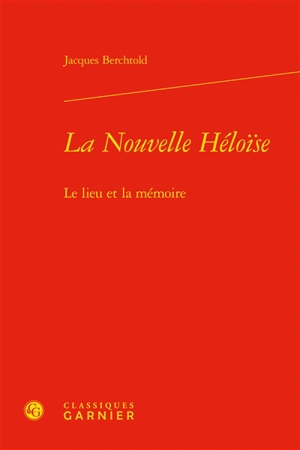 Jacques Berchtold

La Nouvelle Héloïse

Le lieu et la mémoire

CG

CLASSIQUES
GARNIER